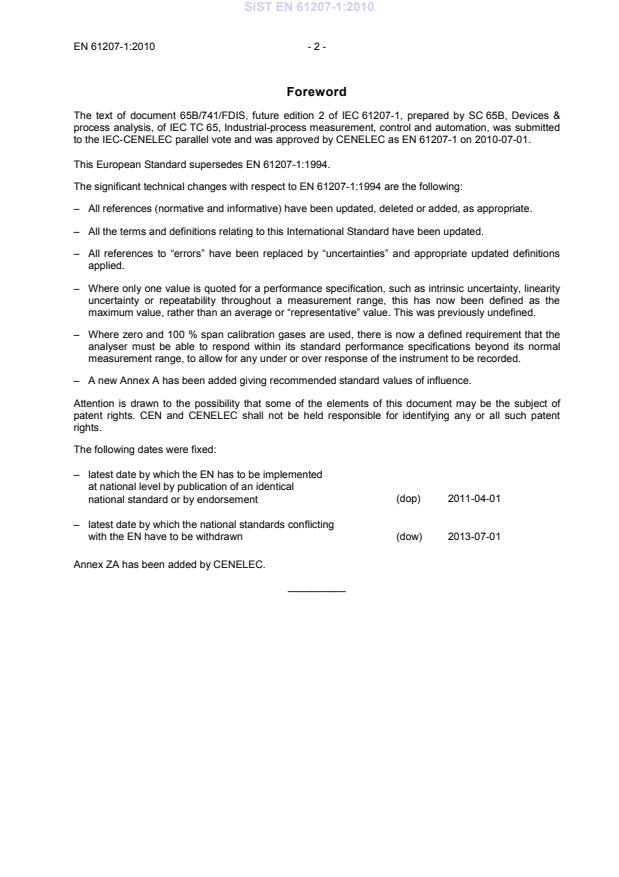 SIST EN 61207-1:2010

EN 61207-1:2010 - 2 -

Foreword

The text of document 65B/741/FDIS, future edition 2 of IEC 61207-1, prepared by SC 65B, Devices & process analysis, of IEC TC 65, Industrial-process measurement, control and automation, was submitted to the IEC-CENELEC parallel vote and was approved by CENELEC as EN 61207-1 on 2010-07-01.

This European Standard supersedes EN 61207-1:1994.

The significant technical changes with respect to EN 61207-1:1994 are the following:

– All references (normative and informative) have been updated, deleted or added, as appropriate.

– All the terms and definitions relating to this International Standard have been updated.

– All references to "errors" have been replaced by "uncertainties" and appropriate updated definitions applied.

– Where only one value is quoted for a performance specification, such as intrinsic uncertainty, linearity uncertainty or repeatability throughout a measurement range, this has now been defined as the maximum value, rather than an average or "representative" value. This was previously undefined.

– Where zero and 100 % span calibration gases are used, there is now a defined requirement that the analyser must be able to respond within its standard performance specifications beyond its normal measurement range, to allow for any under or over response of the instrument to be recorded.

– A new Annex A has been added giving recommended standard values of influence.

Attention is drawn to the possibility that some of the elements of this document may be the subject of patent rights. CEN and CENELEC shall not be held responsible for identifying any or all such patent rights.

The following dates were fixed:

– latest date by which the EN has to be implemented at national level by publication of an identical national standard or by endorsement (dop) 2011-04-01

– latest date by which the national standards conflicting with the EN have to be withdrawn (dow) 2013-07-01

Annex ZA has been added by CENELEC.